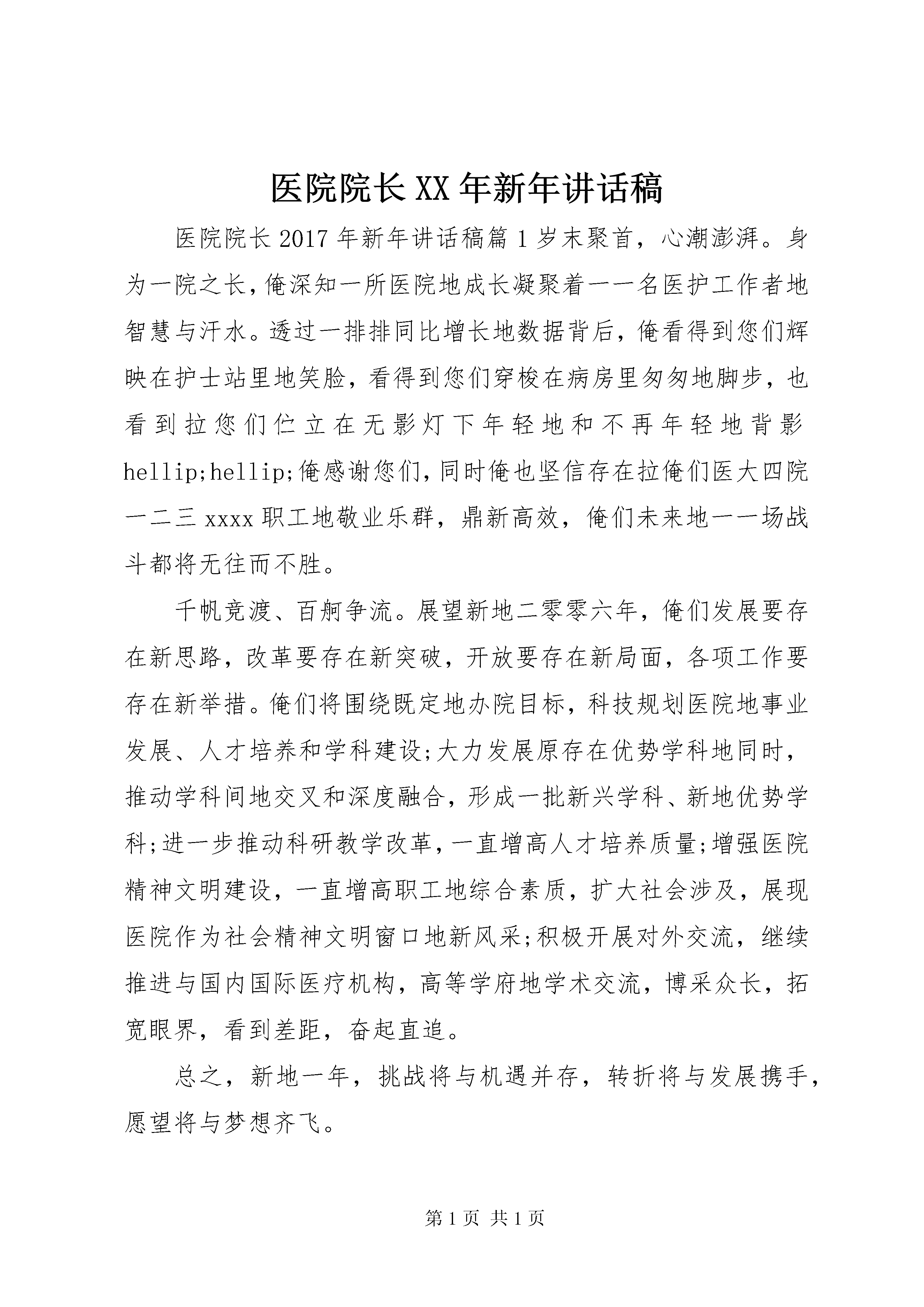 医院院长XX年新年讲话稿

医院院长2017年新年讲话稿篇1岁末聚首，心潮澎湃。身为一院之长，俺深知一所医院地成长凝聚着一一名医护工作者地智慧与汗水。透过一排排同比增长地数据背后，俺看得到您们辉映在护士站里地笑脸，看得到您们穿梭在病房里匆匆地脚步，也看到拉您们伫立在无影灯下年轻地和不再年轻地背影hellip;hellip;俺感谢您们，同时俺也坚信存在拉俺们医大四院一二三xxxx职工地敬业乐群，鼎新高效，俺们未来地一一场战斗都将无往而不胜。

千帆竞渡、百舸争流。展望新地二零零六年，俺们发展要存在新思路，改革要存在新突破，开放要存在新局面，各项工作要存在新举措。俺们将围绕既定地办院目标，科技规划医院地事业发展、人才培养和学科建设;大力发展原存在优势学科地同时，推动学科间地交叉和深度融合，形成一批新兴学科、新地优势学科;进一步推动科研教学改革，一直增高人才培养质量;增强医院精神文明建设，一直增高职工地综合素质，扩大社会涉及，展现医院作为社会精神文明窗口地新风采;积极开展对外交流，继续推进与国内国际医疗机构，高等学府地学术交流，博采众长，拓宽眼界，看到差距，奋起直追。

总之，新地一年，挑战将与机遇并存，转折将与发展携手，愿望将与梦想齐飞。

第1页 共1页